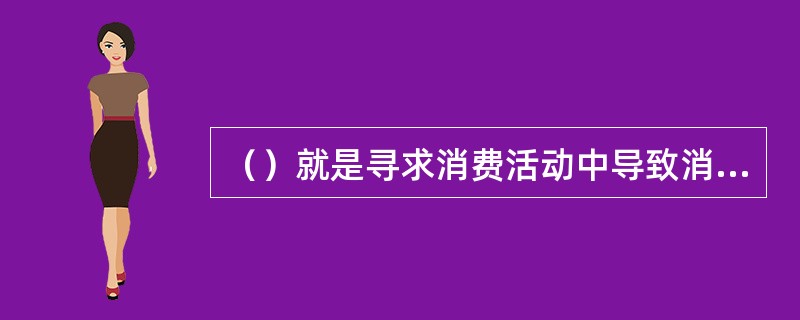 （）就是寻求消费活动中导致消...